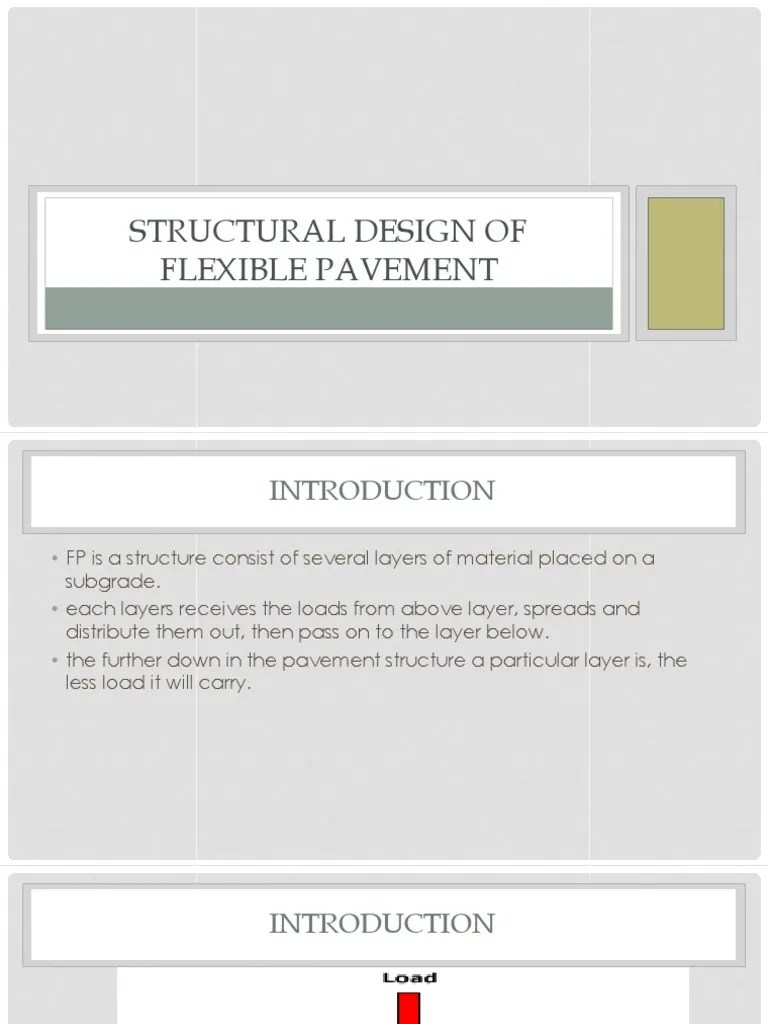 STRUCTURAL DESIGN OF FLEXIBLE PAVEMENT

INTRODUCTION

• FP is a structure consist of several layers of material placed on a subgrade.
• each layers receives the loads from above layer, spreads and distribute them out, then pass on to the layer below.
• the further down in the pavement structure a particular layer is, the less load it will carry.

INTRODUCTION

Load